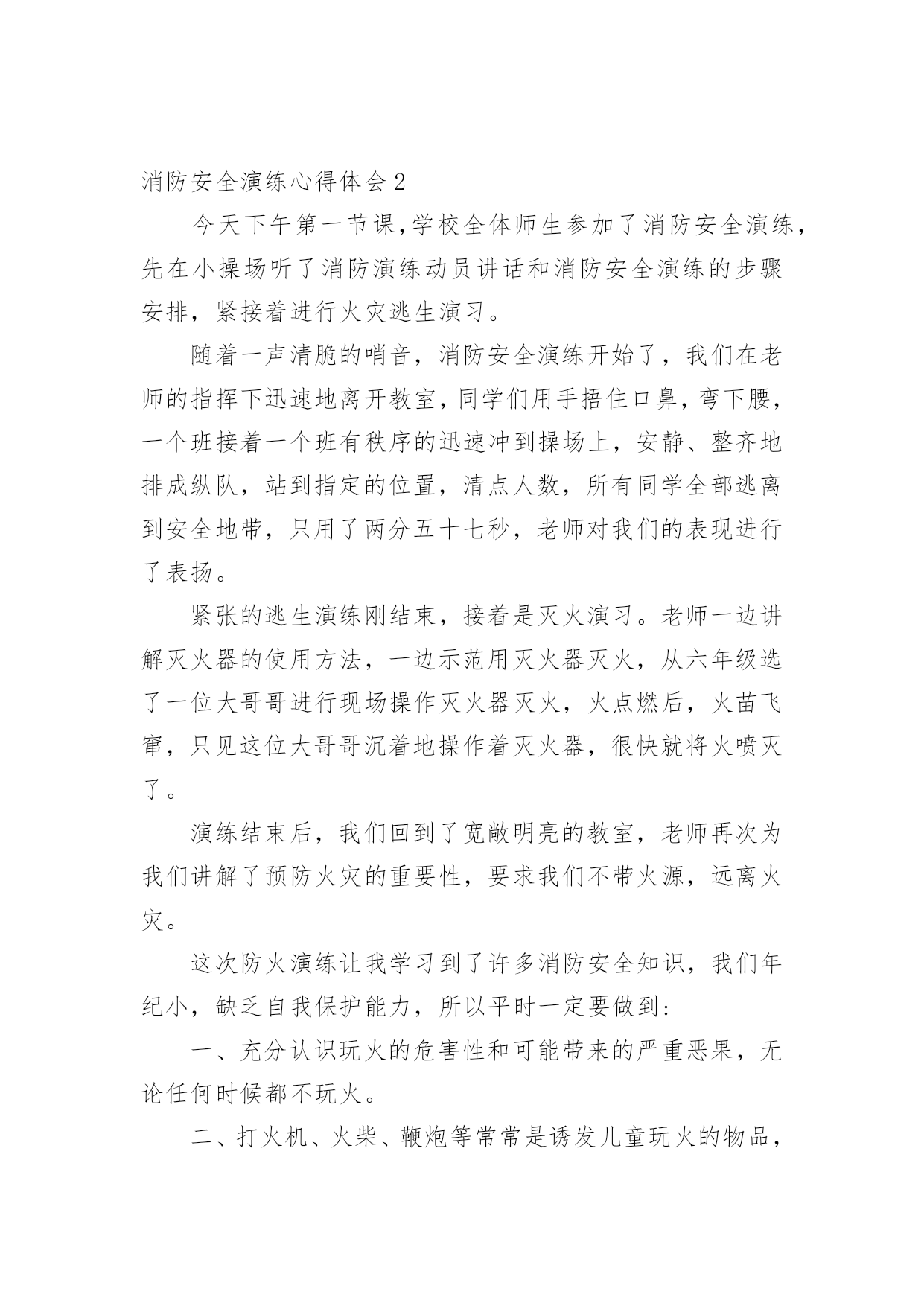 消防安全演练心得体会2

今天下午第一节课,学校全体师生参加了消防安全演练,先在小操场听了消防演练动员讲话和消防安全演练的步骤安排，紧接着进行火灾逃生演习。

随着一声清脆的哨音，消防安全演练开始了，我们在老师的指挥下迅速地离开教室,同学们用手捂住口鼻,弯下腰,一个班接着一个班有秩序的迅速冲到操场上，安静、整齐地排成纵队，站到指定的位置，清点人数，所有同学全部逃离到安全地带，只用了两分五十七秒，老师对我们的表现进行了表扬。

紧张的逃生演练刚结束，接着是灭火演习。老师一边讲解灭火器的使用方法，一边示范用灭火器灭火，从六年级选了一位大哥哥进行现场操作灭火器灭火，火点燃后，火苗飞窜，只见这位大哥哥沉着地操作着灭火器，很快就将火喷灭了。

演练结束后，我们回到了宽敞明亮的教室，老师再次为我们讲解了预防火灾的重要性，要求我们不带火源，远离火灾。

这次防火演练让我学习到了许多消防安全知识，我们年纪小，缺乏自我保护能力，所以平时一定要做到:

一、充分认识玩火的危害性和可能带来的严重恶果，无论任何时候都不玩火。

二、打火机、火柴、鞭炮等常常是诱发儿童玩火的物品，